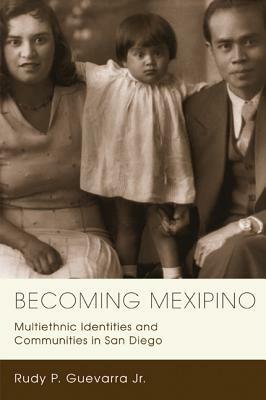 BECOMING MEXIPINO

Multiethnic Identities and Communities in San Diego

Rudy P. Guevarra Jr.